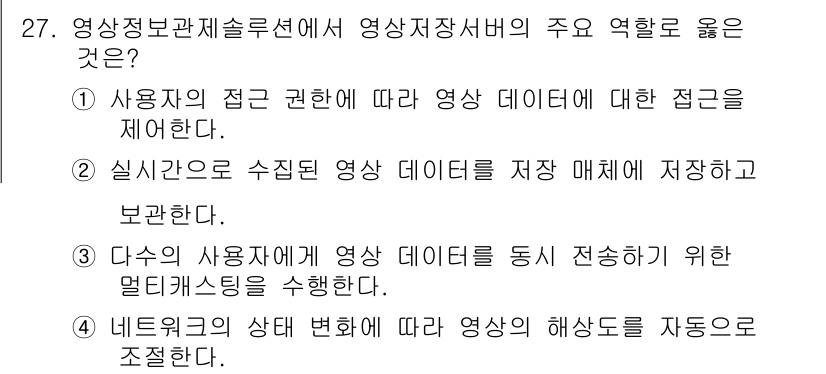 27. 영상정보관제솔루션에서 영상저장서버의 주요 역할로 옳은 것은?

① 사용자의 접근 권한에 따라 영상 데이터에 대한 접근을 제어한다.

② 실시간으로 수집된 영상 데이터를 저장 매체에 저장하고 보관한다.

③ 다수의 사용자에게 영상 데이터를 동시 전송하기 위한 멀티캐스팅을 수행한다.

④ 네트워크의 상태 변화에 따라 영상의 해상도를 자동으로 조절한다.